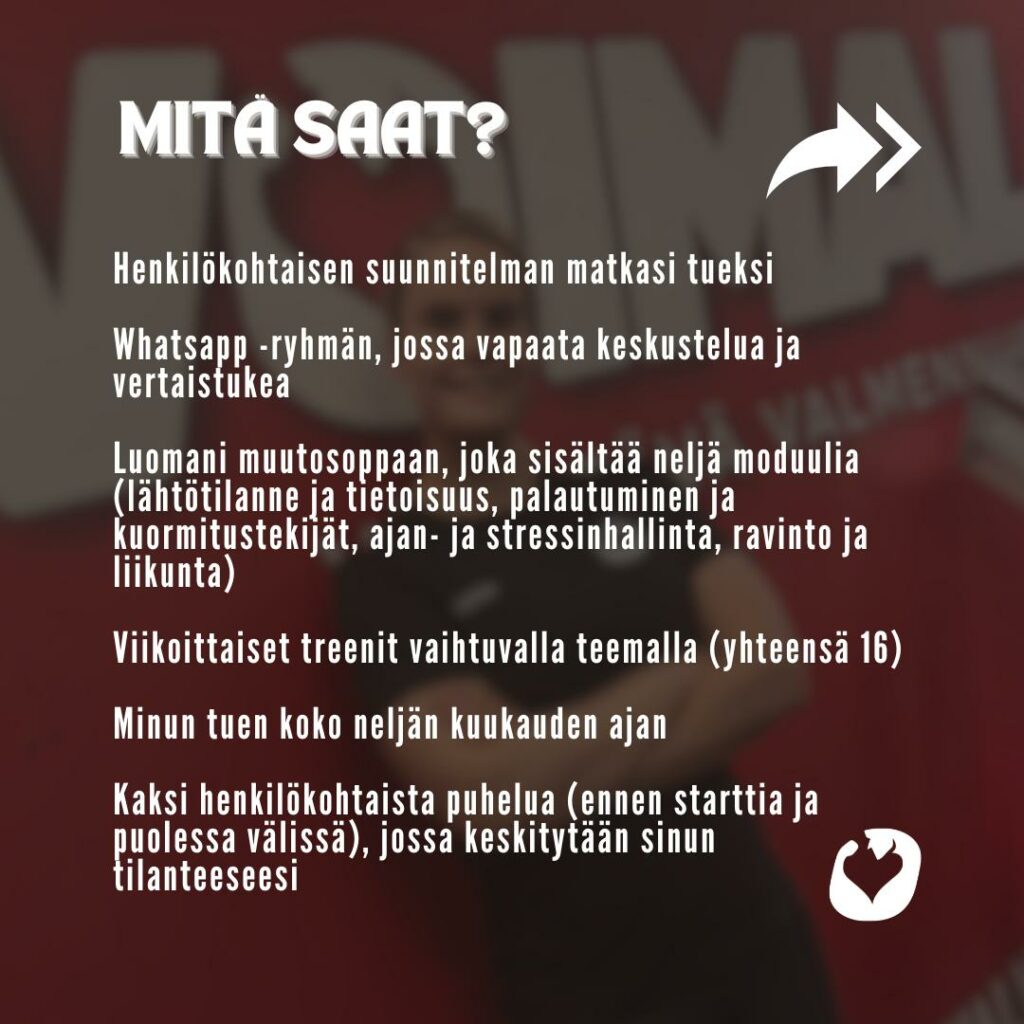 MITÄ SAAT?

Henkilökohtaisen suunnitelman matkasi tueksi

Whatsapp -ryhmän, jossa vapaata keskustelua ja vertaistukea

Luomani muutosoppaan, joka sisältää neljä moduulia (lähtötilanne ja tietoisuus, palautuminen ja kuormitustekijät, ajan- ja stressinhallinta, ravinto ja liikunta)

Viikoittaiset treenit vaihtuvalla teemalla (yhteensä 16)

Minun tuen koko neljän kuukauden ajan

Kaksi henkilökohtaista puhelua (ennen starttia ja puolessa välissä), jossa keskitytään sinun tilanteeseesi